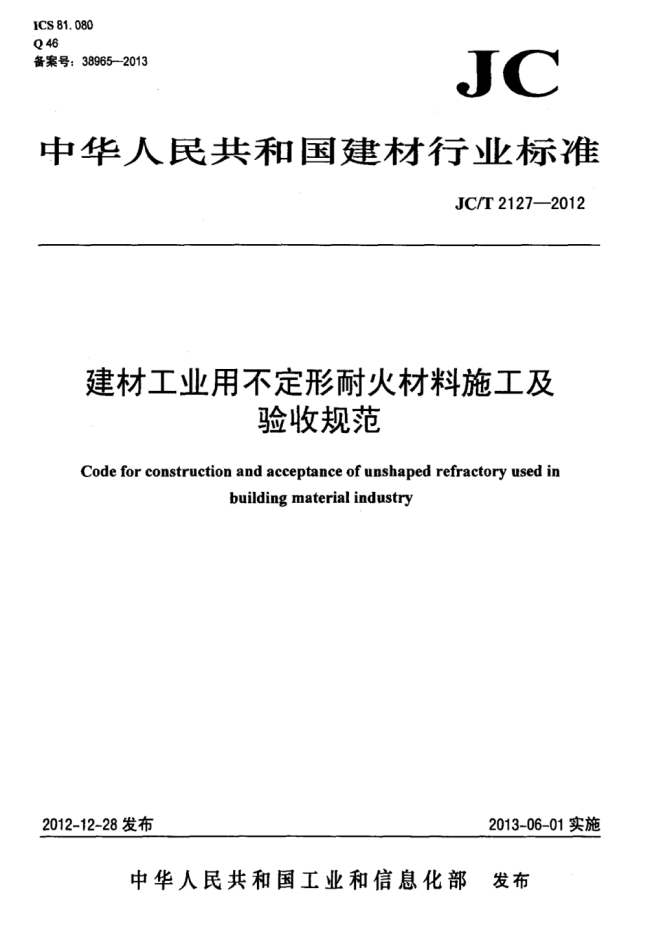 ICS 81.080
Q 46
备案号：38965—2013

JC

中华人民共和国建材行业标准

JC/T 2127—2012

建材工业用不定形耐火材料施工及验收规范

Code for construction and acceptance of unshaped refractory used in building material industry

2012-12-28 发布

2013-06-01 实施

中华人民共和国工业和信息化部 发布